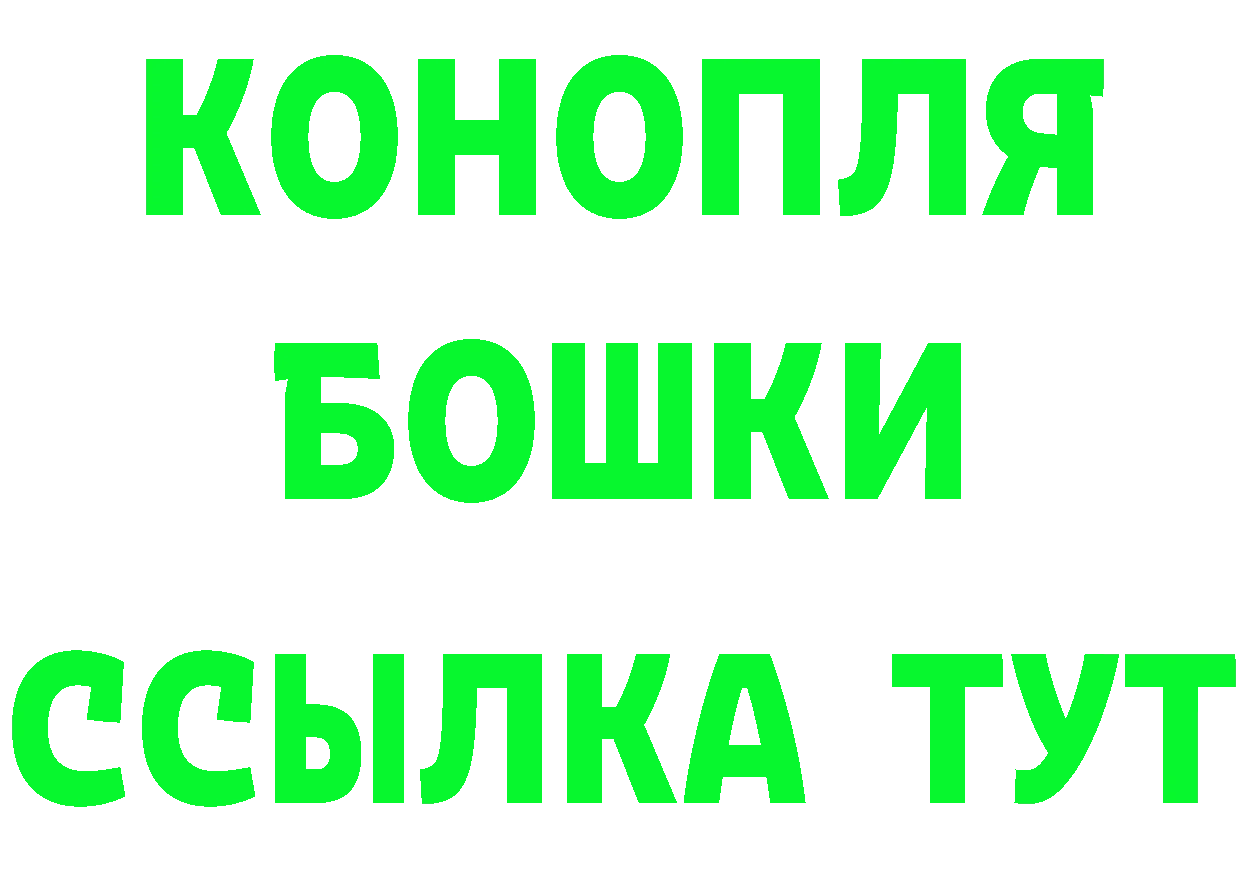 КОНОПЛЯ
БОШКИ
ССЫЛКА ТУТ